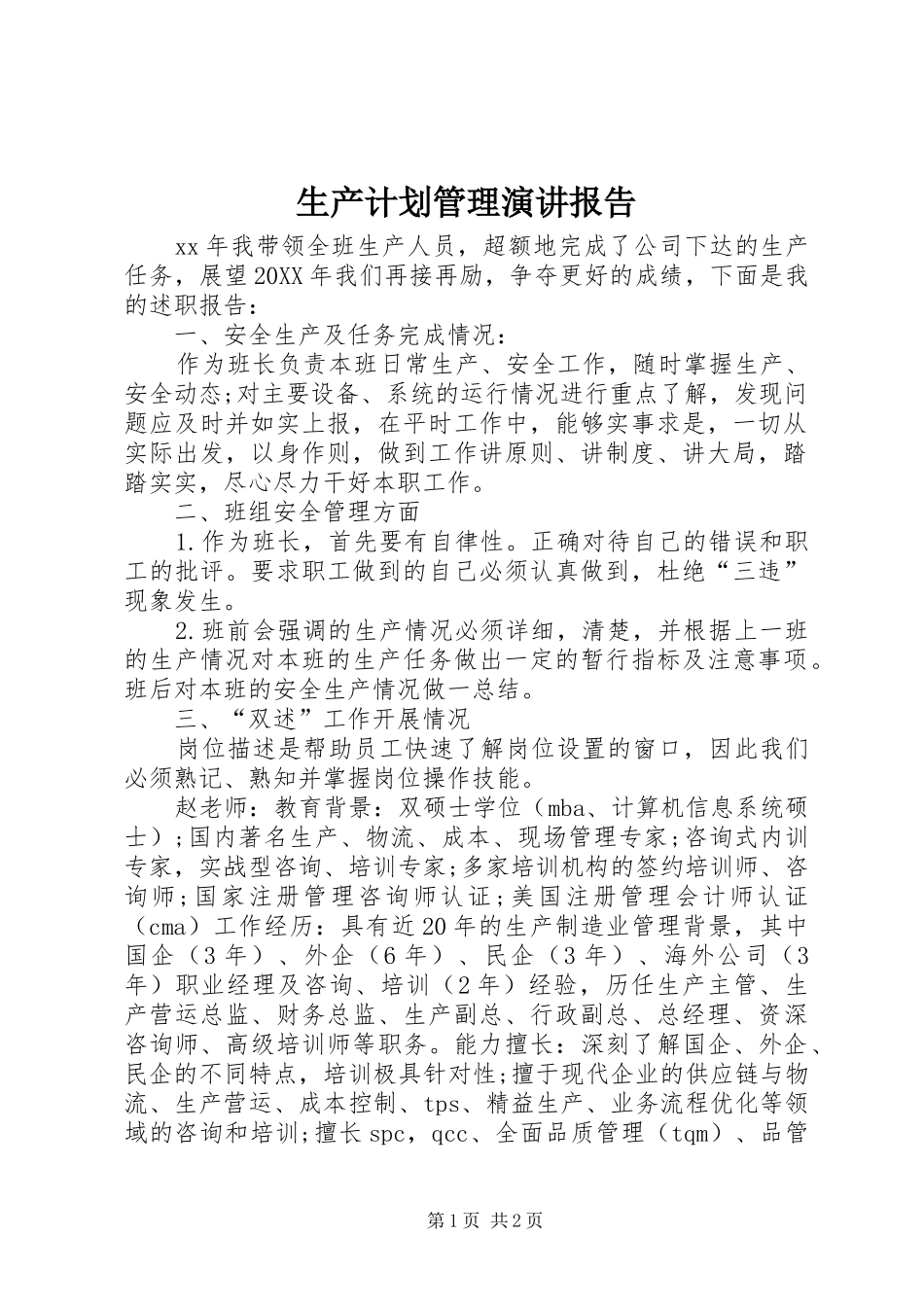 生产计划管理演讲报告

xx年我带领全班生产人员，超额地完成了公司下达的生产任务，展望20XX年我们再接再励，争夺更好的成绩，下面是我的述职报告：

一、安全生产及任务完成情况：

作为班长负责本班日常生产、安全工作，随时掌握生产、安全动态;对主要设备、系统的运行情况进行重点了解，发现问题应及时并如实上报，在平时工作中，能够实事求是，一切从实际出发，以身作则，做到工作讲原则、讲制度、讲大局，踏踏实实，尽心尽力干好本职工作。

二、班组安全管理方面

1.作为班长，首先要有自律性。正确对待自己的错误和职工的批评。要求职工做到的自己必须认真做到，杜绝“三违”现象发生。

2.班前会强调的生产情况必须详细，清楚，并根据上一班的生产情况对本班的生产任务做出一定的暂行指标及注意事项。班后对本班的安全生产情况做一总结。

三、“双述”工作开展情况

岗位描述是帮助员工快速了解岗位设置的窗口，因此我们必须熟记、熟知并掌握岗位操作技能。

赵老师：教育背景：双硕士学位（mba、计算机信息系统硕士）;国内著名生产、物流、成本、现场管理专家;咨询式内训专家，实战型咨询、培训专家;多家培训机构的签约培训师、咨询师;国家注册管理咨询师认证;美国注册管理会计师认证（cma）工作经历：具有近20年的生产制造业管理背景，其中国企（3年）、外企（6年）、民企（3年）、海外公司（3年）职业经理及咨询、培训（2年）经验，历任生产主管、生产营运总监、财务总监、生产副总、行政副总、总经理、资深咨询师、高级培训师等职务。能力擅长：深刻了解国企、外企、民企的不同特点，培训极具针对性;擅于现代企业的供应链与物流、生产营运、成本控制、tps、精益生产、业务流程优化等领域的咨询和培训;擅长spc，qcc、全面品质管理（tqm）、品管

第1页 共2页